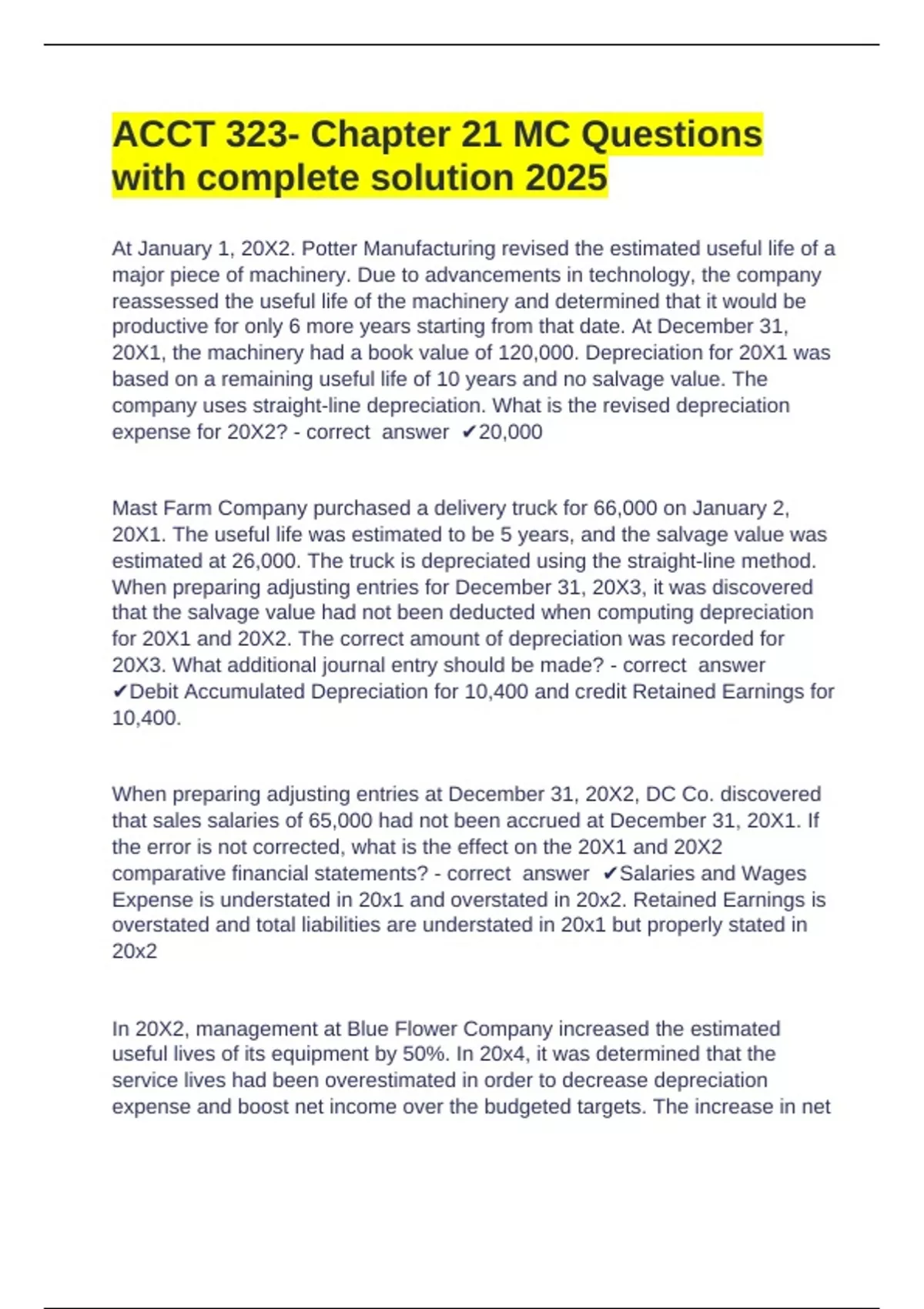 ACCT 323- Chapter 21 MC Questions with complete solution 2025

At January 1, 20X2. Potter Manufacturing revised the estimated useful life of a major piece of machinery. Due to advancements in technology, the company reassessed the useful life of the machinery and determined that it would be productive for only 6 more years starting from that date. At December 31, 20X1, the machinery had a book value of 120,000. Depreciation for 20X1 was based on a remaining useful life of 10 years and no salvage value. The company uses straight-line depreciation. What is the revised depreciation expense for 20X2? - correct answer ✔20,000

Mast Farm Company purchased a delivery truck for 66,000 on January 2, 20X1. The useful life was estimated to be 5 years, and the salvage value was estimated at 26,000. The truck is depreciated using the straight-line method. When preparing adjusting entries for December 31, 20X3, it was discovered that the salvage value had not been deducted when computing depreciation for 20X1 and 20X2. The correct amount of depreciation was recorded for 20X3. What additional journal entry should be made? - correct answer ✔Debit Accumulated Depreciation for 10,400 and credit Retained Earnings for 10,400.

When preparing adjusting entries at December 31, 20X2, DC Co. discovered that sales salaries of 65,000 had not been accrued at December 31, 20X1. If the error is not corrected, what is the effect on the 20X1 and 20X2 comparative financial statements? - correct answer ✔Salaries and Wages Expense is understated in 20x1 and overstated in 20x2. Retained Earnings is overstated and total liabilities are understated in 20x1 but properly stated in 20x2

In 20X2, management at Blue Flower Company increased the estimated useful lives of its equipment by 50%. In 20x4, it was determined that the service lives had been overestimated in order to decrease depreciation expense and boost net income over the budgeted targets. The increase in net